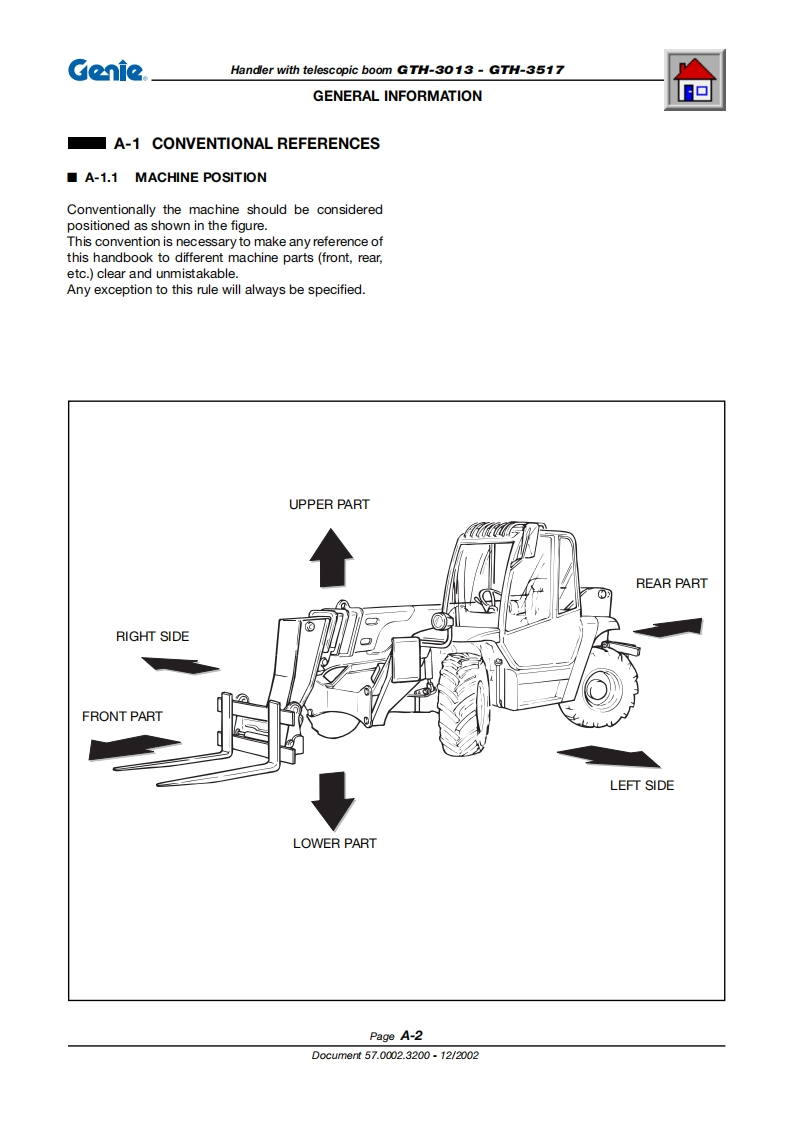 Genie

Handler with telescopic boom GTH-3013 - GTH-3517

GENERAL INFORMATION

A-1 CONVENTIONAL REFERENCES

A-1.1 MACHINE POSITION

Conventionally the machine should be considered positioned as shown in the figure.
This convention is necessary to make any reference of this handbook to different machine parts (front, rear, etc.) clear and unmistakable.
Any exception to this rule will always be specified.

UPPER PART

REAR PART

RIGHT SIDE

FRONT PART

LEFT SIDE

LOWER PART

Page A-2

Document 57.0002.3200 - 12/2002